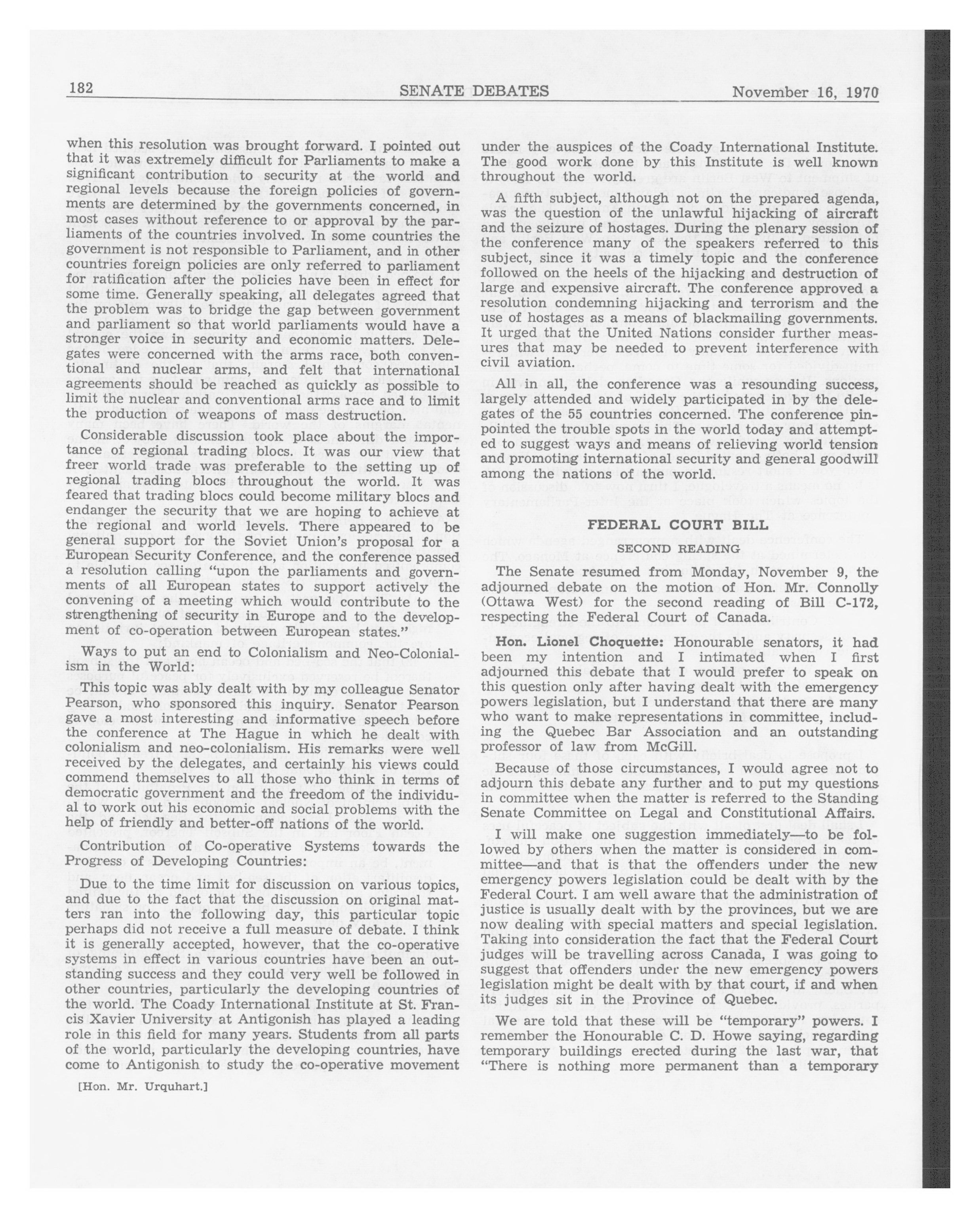 182 SENATE DEBATES November 16, 1970

when this resolution was brought forward. I pointed out that it was extremely difficult for Parliaments to make a significant contribution to security at the world and regional levels because the foreign policies of governments are determined by the governments concerned, in most cases without reference to or approval by the parliaments of the countries involved. In some countries the government is not responsible to Parliament, and in other countries foreign policies are only referred to parliament for ratification after the policies have been in effect for some time. Generally speaking, all delegates agreed that the problem was to bridge the gap between government and parliament so that world parliaments would have a stronger voice in security and economic matters. Delegates were concerned with the arms race, both conventional and nuclear arms, and felt that international agreements should be reached as quickly as possible to limit the nuclear and conventional arms race and to limit the production of weapons of mass destruction.

Considerable discussion took place about the importance of regional trading blocs. It was our view that freer world trade was preferable to the setting up of regional trading blocs throughout the world. It was feared that trading blocs could become military blocs and endanger the security that we are hoping to achieve at the regional and world levels. There appeared to be general support for the Soviet Union's proposal for a European Security Conference, and the conference passed a resolution calling "upon the parliaments and governments of all European states to support actively the convening of a meeting which would contribute to the strengthening of security in Europe and to the development of co-operation between European states."

Ways to put an end to Colonialism and Neo-Colonialism in the World:

This topic was ably dealt with by my colleague Senator Pearson, who sponsored this inquiry. Senator Pearson gave a most interesting and informative speech before the conference at The Hague in which he dealt with colonialism and neo-colonialism. His remarks were well received by the delegates, and certainly his views could commend themselves to all those who think in terms of democratic government and the freedom of the individual to work out his economic and social problems with the help of friendly and better-off nations of the world.

Contribution of Co-operative Systems towards the Progress of Developing Countries:

Due to the time limit for discussion on various topics, and due to the fact that the discussion on original matters ran into the following day, this particular topic perhaps did not receive a full measure of debate. I think it is generally accepted, however, that the co-operative systems in effect in various countries have been an outstanding success and they could very well be followed in other countries, particularly the developing countries of the world. The Coady International Institute at St. Francis Xavier University at Antigonish has played a leading role in this field for many years. Students from all parts of the world, particularly the developing countries, have come to Antigonish to study the co-operative movement

[Hon. Mr. Urquhart.]

under the auspices of the Coady International Institute. The good work done by this Institute is well known throughout the world.

A fifth subject, although not on the prepared agenda, was the question of the unlawful hijacking of aircraft and the seizure of hostages. During the plenary session of the conference many of the speakers referred to this subject, since it was a timely topic and the conference followed on the heels of the hijacking and destruction of large and expensive aircraft. The conference approved a resolution condemning hijacking and terrorism and the use of hostages as a means of blackmailing governments. It urged that the United Nations consider further measures that may be needed to prevent interference with civil aviation.

All in all, the conference was a resounding success, largely attended and widely participated in by the delegates of the 55 countries concerned. The conference pinpointed the trouble spots in the world today and attempted to suggest ways and means of relieving world tension and promoting international security and general goodwill among the nations of the world.

FEDERAL COURT BILL

SECOND READING

The Senate resumed from Monday, November 9, the adjourned debate on the motion of Hon. Mr. Connolly (Ottawa West) for the second reading of Bill C-172, respecting the Federal Court of Canada.

Hon. Lionel Choquette: Honourable senators, it had been my intention and I intimated when I first adjourned this debate that I would prefer to speak on this question only after having dealt with the emergency powers legislation, but I understand that there are many who want to make representations in committee, including the Quebec Bar Association and an outstanding professor of law from McGill.

Because of those circumstances, I would agree not to adjourn this debate any further and to put my questions in committee when the matter is referred to the Standing Senate Committee on Legal and Constitutional Affairs.

I will make one suggestion immediately—to be followed by others when the matter is considered in committee—and that is that the offenders under the new emergency powers legislation could be dealt with by the Federal Court. I am well aware that the administration of justice is usually dealt with by the provinces, but we are now dealing with special matters and special legislation. Taking into consideration the fact that the Federal Court judges will be travelling across Canada, I was going to suggest that offenders under the new emergency powers legislation might be dealt with by that court, if and when its judges sit in the Province of Quebec.

We are told that these will be "temporary" powers. I remember the Honourable C. D. Howe saying, regarding temporary buildings erected during the last war, that "There is nothing more permanent than a temporary